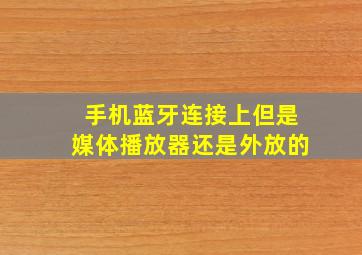 手机蓝牙连接上但是
媒体播放器还是外放的